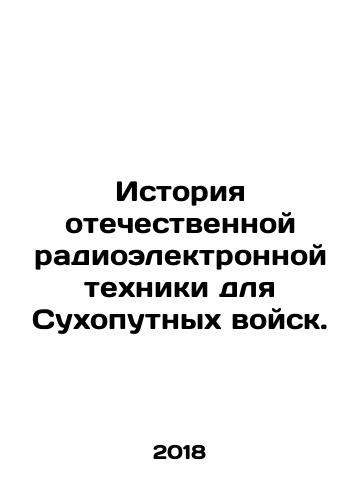 История отечественной радиоэлектронной техники для Сухопутных войск.

2018